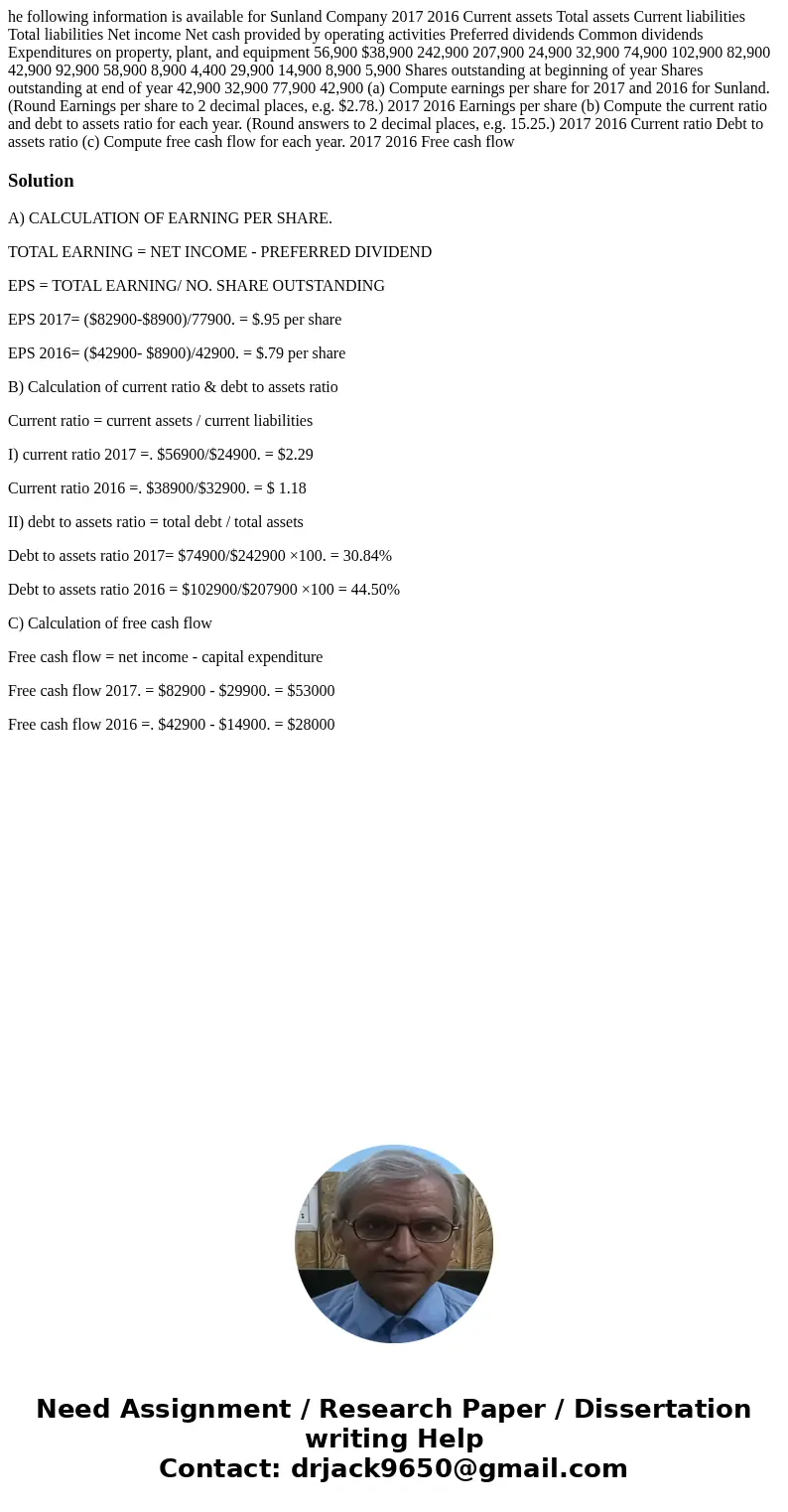 he following information is available for Sunland Company 2017 2016 Current assets Total assets Current liabilities Total liabilities Net income Net cash provided by operating activities Preferred dividends Common dividends Expenditures on property, plant, and equipment 56,900 $38,900 242,900 207,900 24,900 32,900 74,900 102,900 82,900 42,900 92,900 58,900 8,900 4,400 29,900 14,900 8,900 5,900 Shares outstanding at beginning of year Shares outstanding at end of year 42,900 32,900 77,900 42,900 (a) Compute earnings per share for 2017 and 2016 for Sunland. (Round Earnings per share to 2 decimal places, e.g. $2.78.) 2017 2016 Earnings per share (b) Compute the current ratio and debt to assets ratio for each year. (Round answers to 2 decimal places, e.g. 15.25.) 2017 2016 Current ratio Debt to assets ratio (c) Compute free cash flow for each year. 2017 2016 Free cash flow

Solution

A) CALCULATION OF EARNING PER SHARE.

TOTAL EARNING = NET INCOME - PREFERRED DIVIDEND

EPS = TOTAL EARNING/ NO. SHARE OUTSTANDING

EPS 2017= ($82900-$8900)/77900. = $.95 per share

EPS 2016= ($42900- $8900)/42900. = $.79 per share

B) Calculation of current ratio & debt to assets ratio

Current ratio = current assets / current liabilities

I) current ratio 2017 =. $56900/$24900. = $2.29

Current ratio 2016 =. $38900/$32900. = $ 1.18

II) debt to assets ratio = total debt / total assets

Debt to assets ratio 2017= $74900/$242900 ×100. = 30.84%

Debt to assets ratio 2016 = $102900/$207900 ×100 = 44.50%

C) Calculation of free cash flow

Free cash flow = net income - capital expenditure

Free cash flow 2017. = $82900 - $29900. = $53000

Free cash flow 2016 =. $42900 - $14900. = $28000

Need Assignment / Research Paper / Dissertation writing Help
Contact: drjack9650@gmail.com